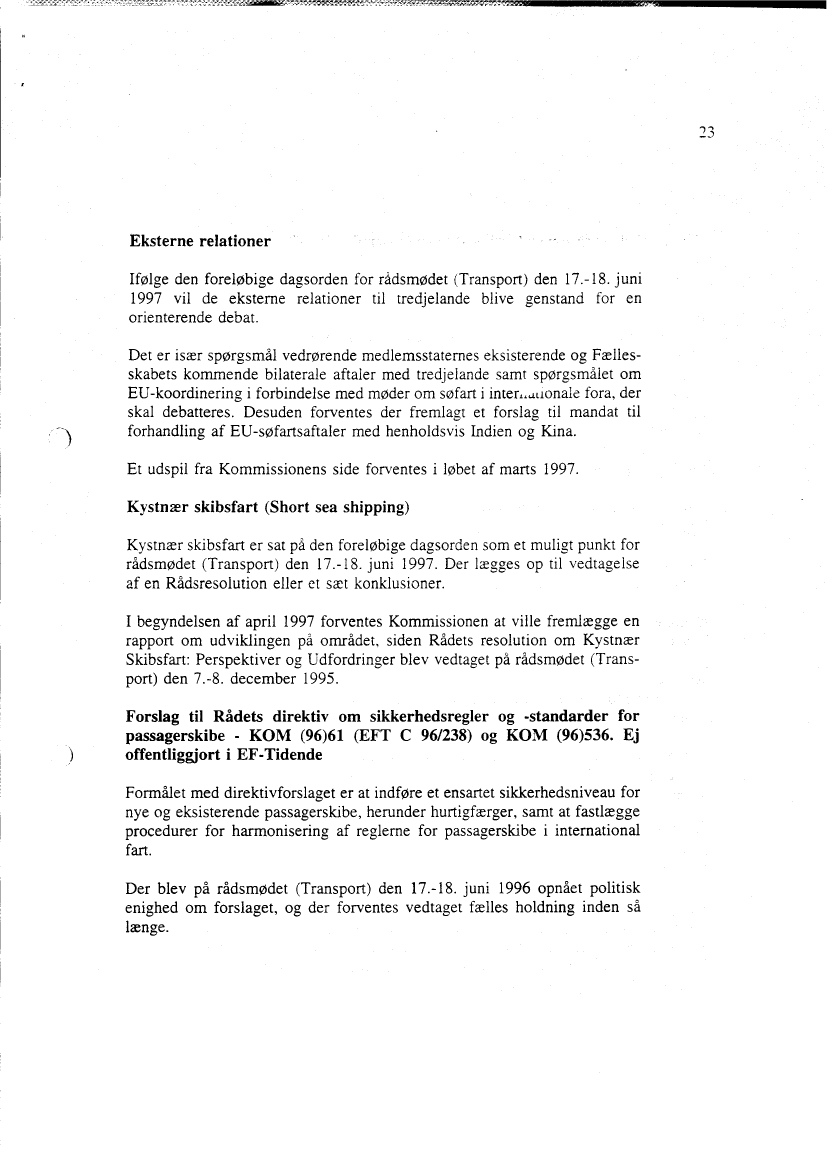 23

Eksterne relationer

Ifølge den foreløbige dagsorden for rådsmødet (Transport) den 17.-18. juni 1997 vil de eksterne relationer til tredjelande blive genstand for en orienterende debat.

Det er især spørgsmål vedrørende medlemsstaternes eksisterende og Fællesskabets kommende bilaterale aftaler med tredjelande samt spørgsmålet om EU-koordinering i forbindelse med møder om søfart i internationale fora, der skal debatteres. Desuden forventes der fremlagt et forslag til mandat til forhandling af EU-søfartsaftaler med henholdsvis Indien og Kina.

Et udspil fra Kommissionens side forventes i løbet af marts 1997.

Kystnær skibsfart (Short sea shipping)

Kystnær skibsfart er sat på den foreløbige dagsorden som et muligt punkt for rådsmødet (Transport) den 17.-18. juni 1997. Der lægges op til vedtagelse af en Rådsresolution eller et sæt konklusioner.

I begyndelsen af april 1997 forventes Kommissionen at ville fremlægge en rapport om udviklingen på området, siden Rådets resolution om Kystnær Skibsfart: Perspektiver og Udfordringer blev vedtaget på rådsmødet (Transport) den 7.-8. december 1995.

Forslag til Rådets direktiv om sikkerhedsregler og -standarder for passagerskibe - KOM (96)61 (EFT C 96/238) og KOM (96)536. Ej offentliggjort i EF-Tidende

Formålet med direktivforslaget er at indføre et ensartet sikkerhedsniveau for nye og eksisterende passagerskibe, herunder hurtigfærger, samt at fastlægge procedurer for harmonisering af reglerne for passagerskibe i international fart.

Der blev på rådsmødet (Transport) den 17.-18. juni 1996 opnået politisk enighed om forslaget, og der forventes vedtaget fælles holdning inden så længe.